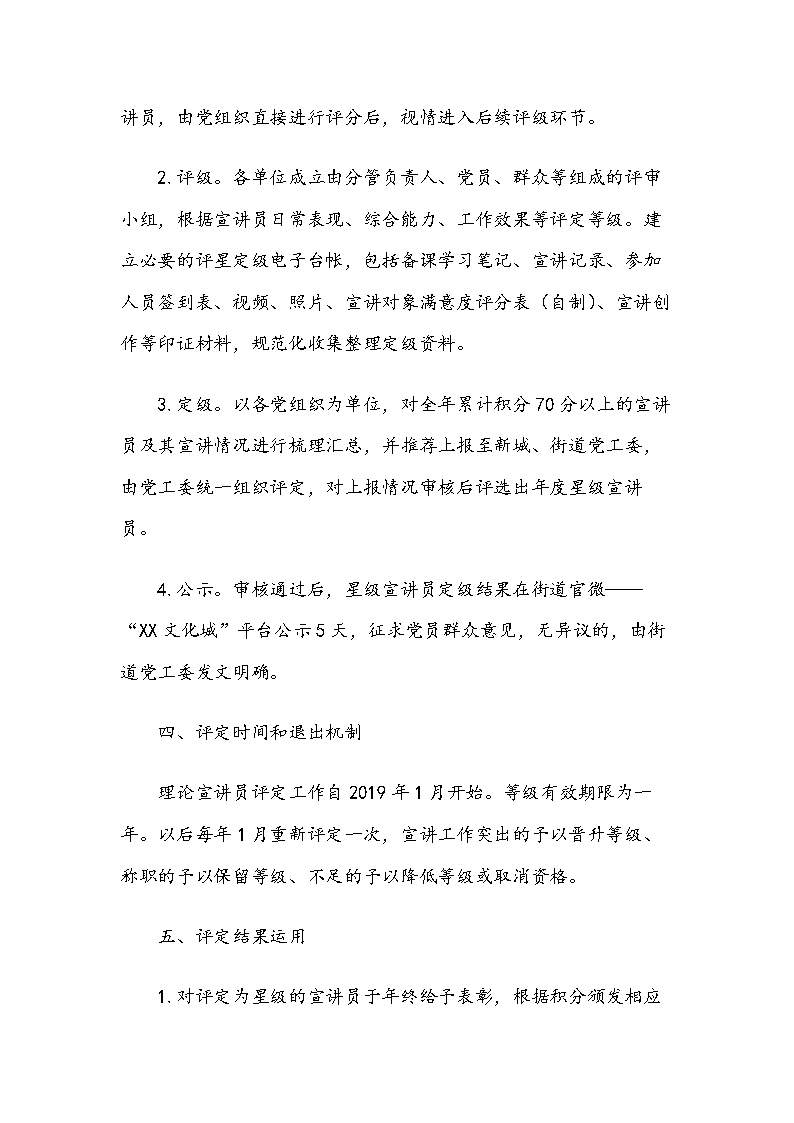 讲员，由党组织直接进行评分后，视情进入后续评级环节。

2. 评级。各单位成立由分管负责人、党员、群众等组成的评审小组，根据宣讲员日常表现、综合能力、工作效果等评定等级。建立必要的评星定级电子台帐，包括备课学习笔记、宣讲记录、参加人员签到表、视频、照片、宣讲对象满意度评分表（自制）、宣讲创作等印证材料，规范化收集整理定级资料。

3. 定级。以各党组织为单位，对全年累计积分 70 分以上的宣讲员及其宣讲情况进行梳理汇总，并推荐上报至新城、街道党工委，由党工委统一组织评定，对上报情况审核后评选出年度星级宣讲员。

4. 公示。审核通过后，星级宣讲员定级结果在街道官微——“XX 文化城”平台公示 5 天，征求党员群众意见，无异议的，由街道党工委发文明确。

四、评定时间和退出机制

理论宣讲员评定工作自 2019 年 1 月开始。等级有效期限为一年。以后每年 1 月重新评定一次，宣讲工作突出的予以晋升等级、称职的予以保留等级、不足的予以降低等级或取消资格。

五、评定结果运用

1. 对评定为星级的宣讲员于年终给予表彰，根据积分颁发相应